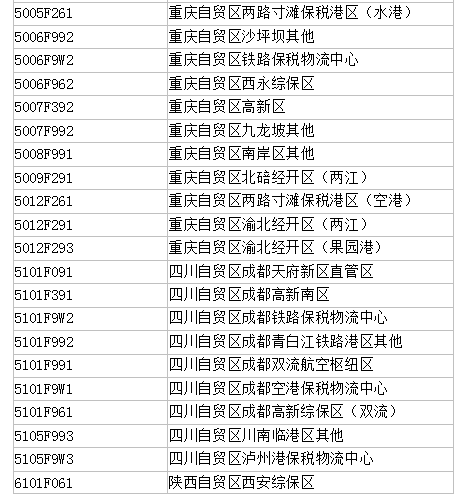 | | |
|---|---|
| 5005F261 | 重庆自贸区两路寸滩保税港区（水港） |
| 5006F992 | 重庆自贸区沙坪坝其他 |
| 5006F9W2 | 重庆自贸区铁路保税物流中心 |
| 5006F962 | 重庆自贸区西永综保区 |
| 5007F392 | 重庆自贸区高新区 |
| 5007F992 | 重庆自贸区九龙坡其他 |
| 5008F991 | 重庆自贸区南岸区其他 |
| 5009F291 | 重庆自贸区北碚经开区（两江） |
| 5012F261 | 重庆自贸区两路寸滩保税港区（空港） |
| 5012F291 | 重庆自贸区渝北经开区（两江） |
| 5012F293 | 重庆自贸区渝北经开区（果园港） |
| 5101F091 | 四川自贸区成都天府新区直管区 |
| 5101F391 | 四川自贸区成都高新南区 |
| 5101F9W2 | 四川自贸区成都铁路保税物流中心 |
| 5101F992 | 四川自贸区成都青白江铁路港区其他 |
| 5101F991 | 四川自贸区成都双流航空枢纽区 |
| 5101F9W1 | 四川自贸区成都空港保税物流中心 |
| 5101F961 | 四川自贸区成都高新综保区（双流） |
| 5105F993 | 四川自贸区川南临港区其他 |
| 5105F9W3 | 四川自贸区泸州港保税物流中心 |
| 6101F061 | 陕西自贸区西安综保区 |